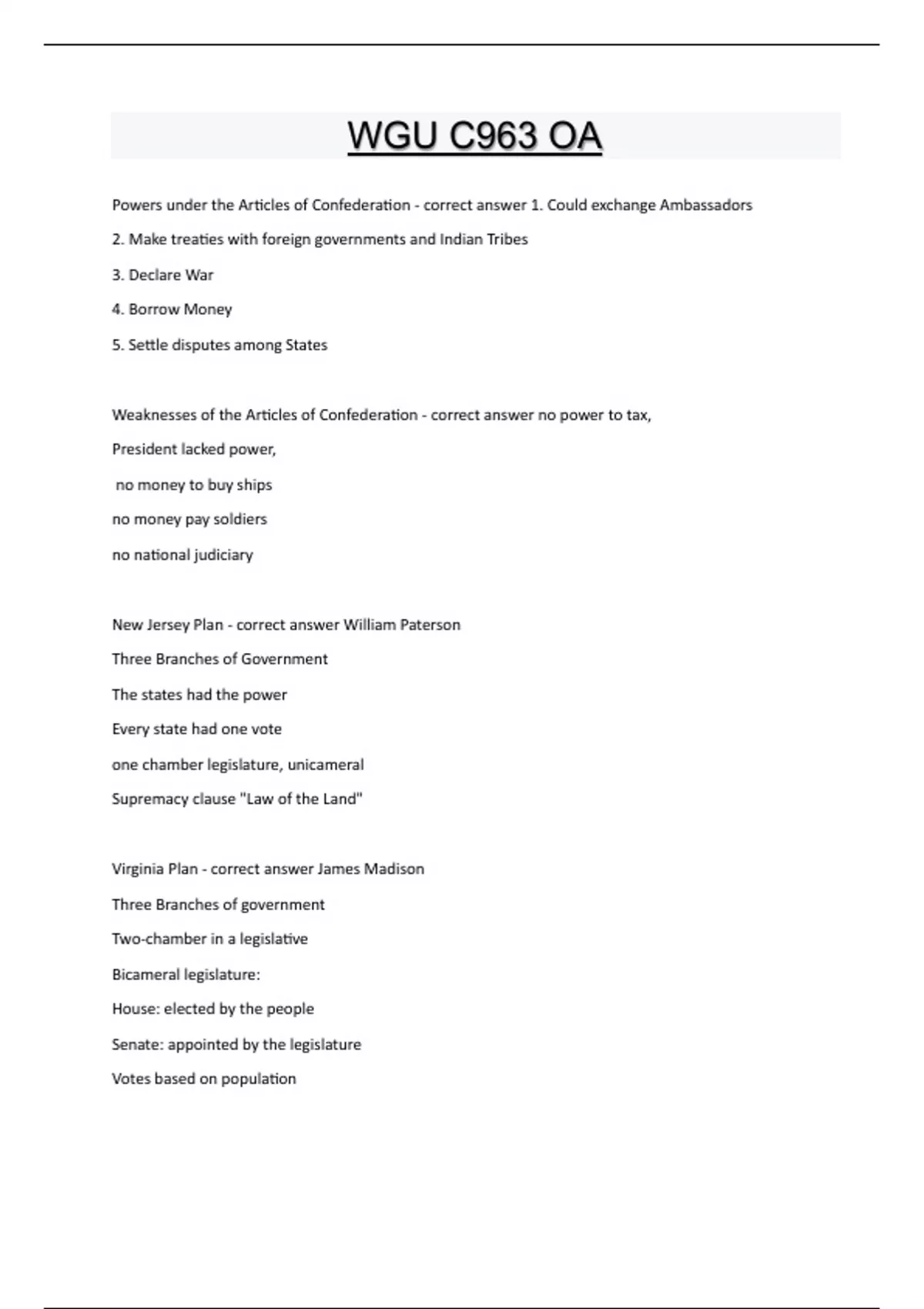 WGU C963 OA

Powers under the Articles of Confederation - correct answer 1. Could exchange Ambassadors

2. Make treaties with foreign governments and Indian Tribes

3. Declare War

4. Borrow Money

5. Settle disputes among States

Weaknesses of the Articles of Confederation - correct answer no power to tax,

President lacked power,

no money to buy ships

no money pay soldiers

no national judiciary

New Jersey Plan - correct answer William Paterson

Three Branches of Government

The states had the power

Every state had one vote

one chamber legislature, unicameral

Supremacy clause "Law of the Land"

Virginia Plan - correct answer James Madison

Three Branches of government

Two-chamber in a legislative

Bicameral legislature:

House: elected by the people

Senate: appointed by the legislature

Votes based on population